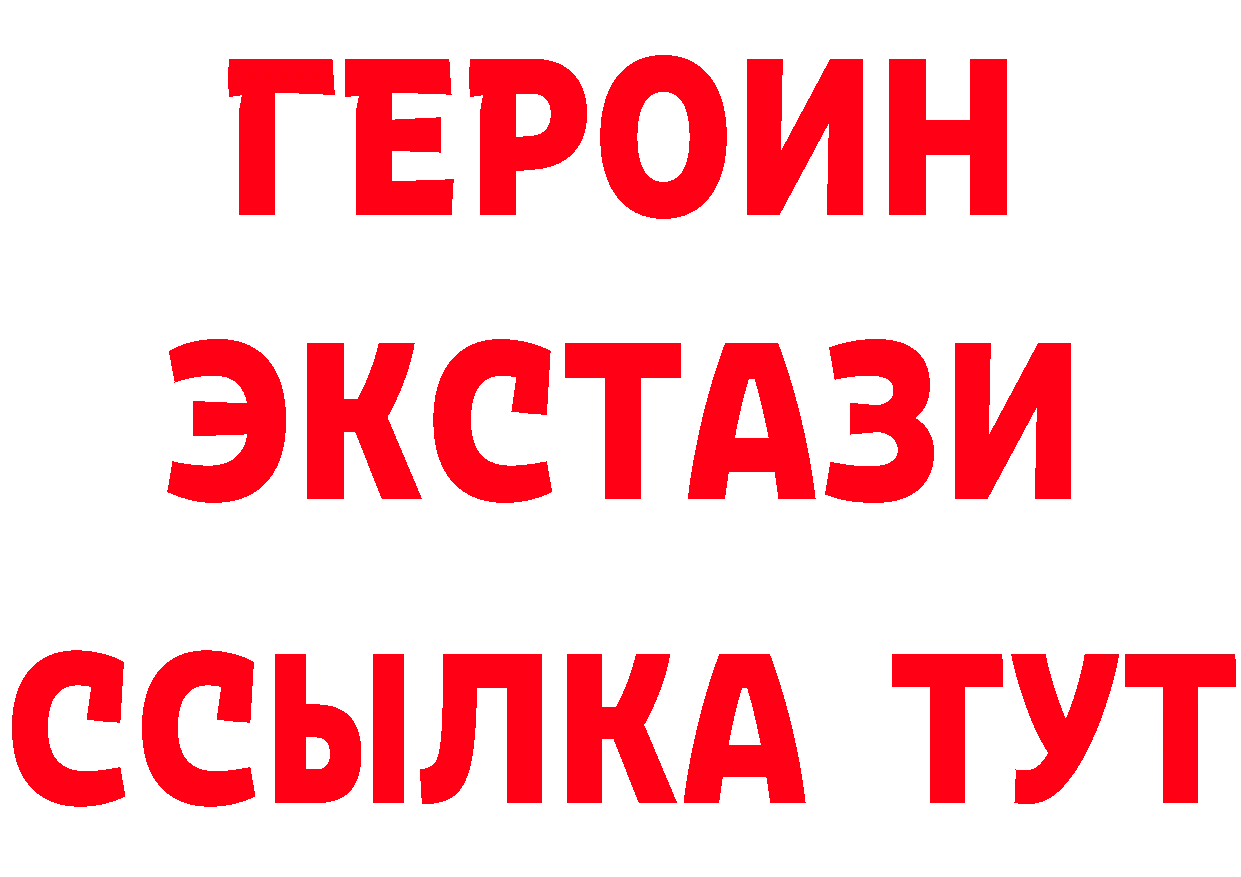 ГЕРОИН
ЭКСТАЗИ
ССЫЛКА ТУТ